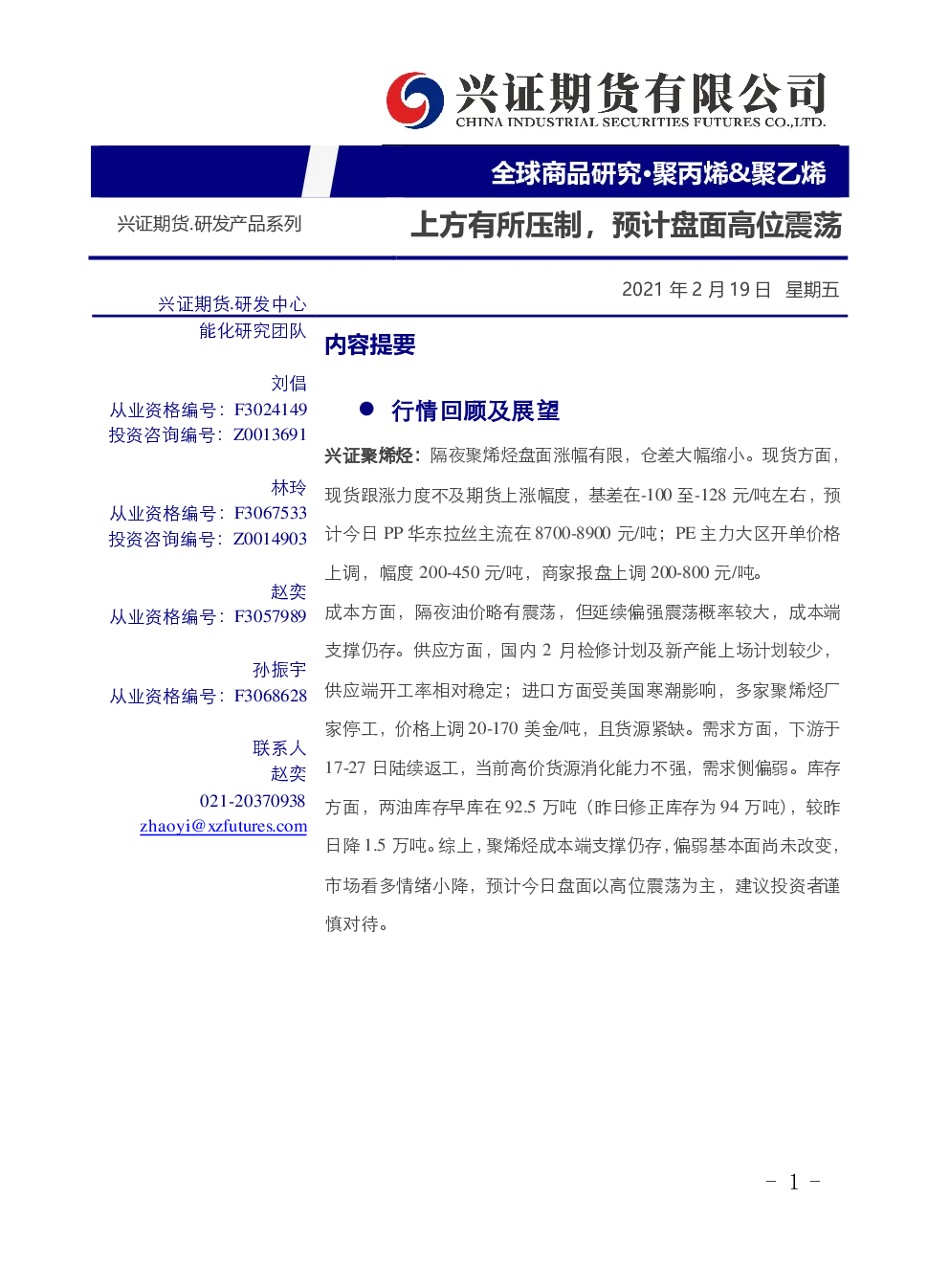 兴证期货有限公司
CHINA INDUSTRIAL SECURITIES FUTURES CO.,LTD.

全球商品研究·聚丙烯&聚乙烯

兴证期货.研发产品系列

上方有所压制，预计盘面高位震荡

2021 年 2 月 19 日 星期五

兴证期货.研发中心
能化研究团队

刘倡
从业资格编号：F3024149
投资咨询编号：Z0013691

林玲
从业资格编号：F3067533
投资咨询编号：Z0014903

赵奕
从业资格编号：F3057989

孙振宇
从业资格编号：F3068628

联系人
赵奕
021-20370938
zhaoyi@xzfutures.com

内容提要

● 行情回顾及展望

兴证聚烯烃：隔夜聚烯烃盘面涨幅有限，仓差大幅缩小。现货方面，现货跟涨力度不及期货上涨幅度，基差在-100 至-128 元/吨左右，预计今日 PP 华东拉丝主流在 8700-8900 元/吨；PE 主力大区开单价格上调，幅度 200-450 元/吨，商家报盘上调 200-800 元/吨。

成本方面，隔夜油价略有震荡，但延续偏强震荡概率较大，成本端支撑仍存。供应方面，国内 2 月检修计划及新产能上场计划较少，供应端开工率相对稳定；进口方面受美国寒潮影响，多家聚烯烃厂家停工，价格上调 20-170 美金/吨，且货源紧缺。需求方面，下游于 17-27 日陆续返工，当前高价货源消化能力不强，需求侧偏弱。库存方面，两油库存早库在 92.5 万吨（昨日修正库存为 94 万吨），较昨日降 1.5 万吨。综上，聚烯烃成本端支撑仍存，偏弱基本面尚未改变，市场看多情绪小降，预计今日盘面以高位震荡为主，建议投资者谨慎对待。

- 1 -